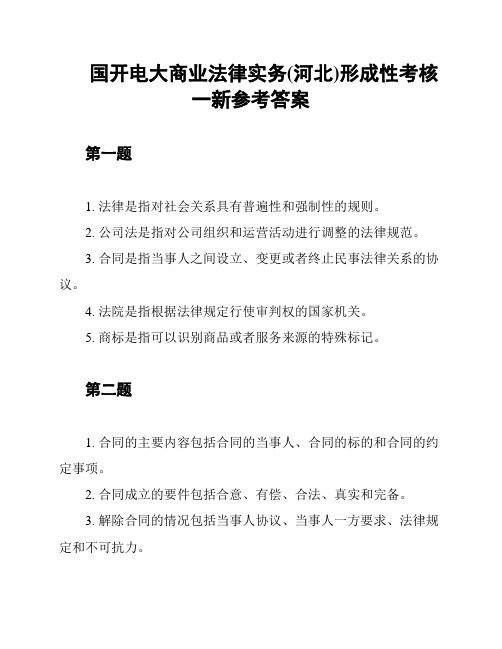 国开电大商业法律实务(河北)形成性考核一新参考答案

第一题

1. 法律是指对社会关系具有普遍性和强制性的规则。

2. 公司法是指对公司组织和运营活动进行调整的法律规范。

3. 合同是指当事人之间设立、变更或者终止民事法律关系的协议。

4. 法院是指根据法律规定行使审判权的国家机关。

5. 商标是指可以识别商品或者服务来源的特殊标记。

第二题

1. 合同的主要内容包括合同的当事人、合同的标的和合同的约定事项。

2. 合同成立的要件包括合意、有偿、合法、真实和完备。

3. 解除合同的情况包括当事人协议、当事人一方要求、法律规定和不可抗力。